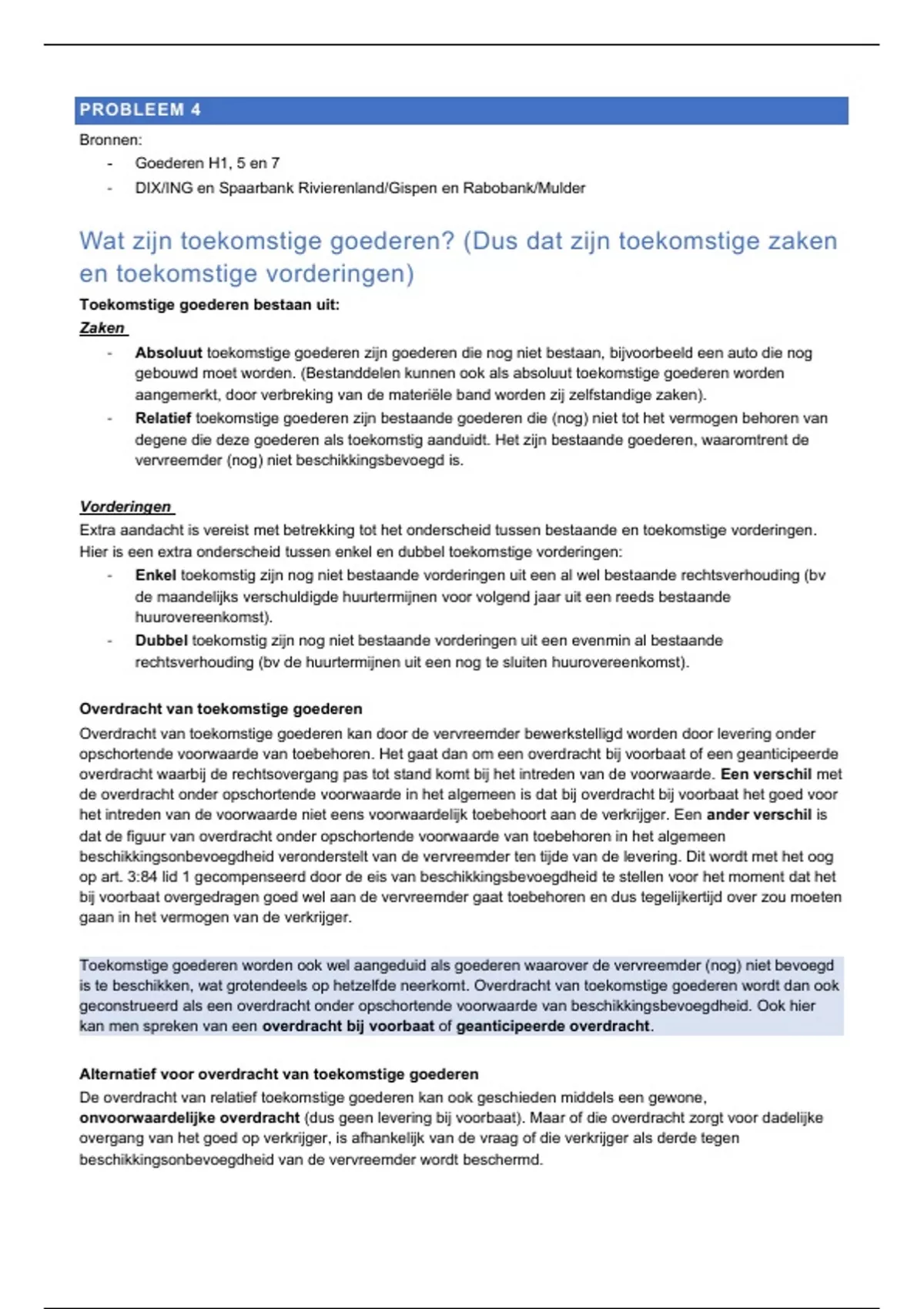 PROBLEEM 4

Bronnen:
- Goederen H1, 5 en 7
- DIX/ING en Spaarbank Rivierenland/Gispen en Rabobank/Mulder

Wat zijn toekomstige goederen? (Dus dat zijn toekomstige zaken en toekomstige vorderingen)

Toekomstige goederen bestaan uit:

Zaken
- Absoluut toekomstige goederen zijn goederen die nog niet bestaan, bijvoorbeeld een auto die nog gebouwd moet worden. (Bestanddelen kunnen ook als absoluut toekomstige goederen worden aangemerkt, door verbreking van de materiële band worden zij zelfstandige zaken).
- Relatief toekomstige goederen zijn bestaande goederen die (nog) niet tot het vermogen behoren van degene die deze goederen als toekomstig aanduidt. Het zijn bestaande goederen, waaromtrent de vervreemder (nog) niet beschikkingsbevoegd is.

Vorderingen
Extra aandacht is vereist met betrekking tot het onderscheid tussen bestaande en toekomstige vorderingen. Hier is een extra onderscheid tussen enkel en dubbel toekomstige vorderingen:
- Enkel toekomstig zijn nog niet bestaande vorderingen uit een al wel bestaande rechtsverhouding (bv de maandelijks verschuldigde huurtermijnen voor volgend jaar uit een reeds bestaande huurovereenkomst).
- Dubbel toekomstig zijn nog niet bestaande vorderingen uit een evenmin al bestaande rechtsverhouding (bv de huurtermijnen uit een nog te sluiten huurovereenkomst).

Overdracht van toekomstige goederen
Overdracht van toekomstige goederen kan door de vervreemder bewerkstelligd worden door levering onder opschortende voorwaarde van toebehoren. Het gaat dan om een overdracht bij voorbaat of een geanticipeerde overdracht waarbij de rechtsovergang pas tot stand komt bij het intreden van de voorwaarde. Een verschil met de overdracht onder opschortende voorwaarde in het algemeen is dat bij overdracht bij voorbaat het goed voor het intreden van de voorwaarde niet eens voorwaardelijk toebehoort aan de verkrijger. Een ander verschil is dat de figuur van overdracht onder opschortende voorwaarde van toebehoren in het algemeen beschikkingsonbevoegdheid veronderstelt van de vervreemder ten tijde van de levering. Dit wordt met het oog op art. 3:84 lid 1 gecompenseerd door de eis van beschikkingsbevoegdheid te stellen voor het moment dat het bij voorbaat overgedragen goed wel aan de vervreemder gaat toebehoren en dus tegelijkertijd over zou moeten gaan in het vermogen van de verkrijger.

Toekomstige goederen worden ook wel aangeduid als goederen waarover de vervreemder (nog) niet bevoegd is te beschikken, wat grotendeels op hetzelfde neerkomt. Overdracht van toekomstige goederen wordt dan ook geconstrueerd als een overdracht onder opschortende voorwaarde van beschikkingsbevoegdheid. Ook hier kan men spreken van een overdracht bij voorbaat of geanticipeerde overdracht.

Alternatief voor overdracht van toekomstige goederen
De overdracht van relatief toekomstige goederen kan ook geschieden middels een gewone, onvoorwaardelijke overdracht (dus geen levering bij voorbaat). Maar of die overdracht zorgt voor dadelijke overgang van het goed op verkrijger, is afhankelijk van de vraag of die verkrijger als derde tegen beschikkingsonbevoegdheid van de vervreemder wordt beschermd.